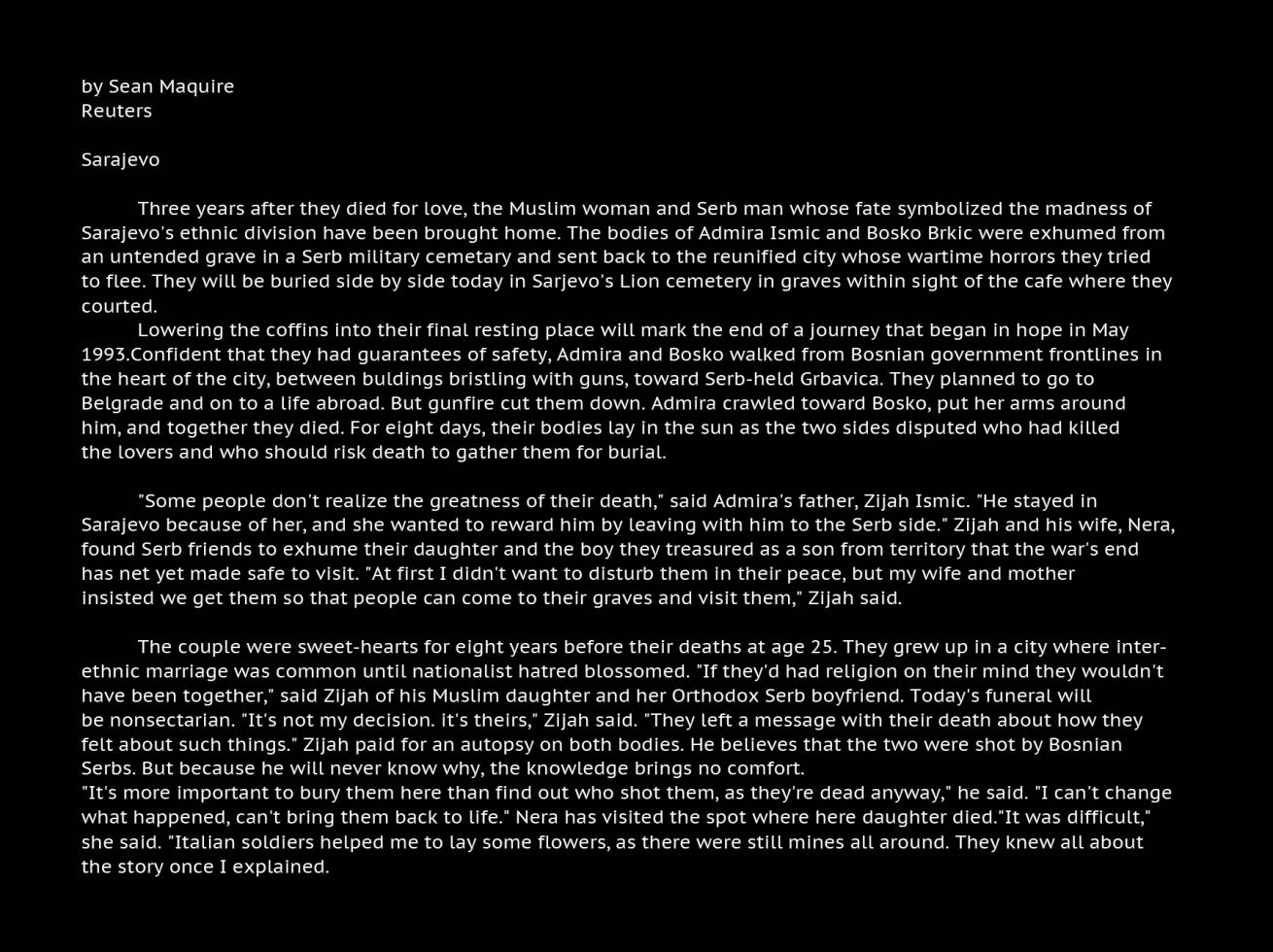 by Sean Maquire
Reuters

Sarajevo

Three years after they died for love, the Muslim woman and Serb man whose fate symbolized the madness of Sarajevo's ethnic division have been brought home. The bodies of Admira Ismic and Bosko Brkic were exhumed from an untended grave in a Serb military cemetary and sent back to the reunified city whose wartime horrors they tried to flee. They will be buried side by side today in Sarjevo's Lion cemetery in graves within sight of the cafe where they courted.

Lowering the coffins into their final resting place will mark the end of a journey that began in hope in May 1993.Confident that they had guarantees of safety, Admira and Bosko walked from Bosnian government frontlines in the heart of the city, between buldings bristling with guns, toward Serb-held Grbavica. They planned to go to Belgrade and on to a life abroad. But gunfire cut them down. Admira crawled toward Bosko, put her arms around him, and together they died. For eight days, their bodies lay in the sun as the two sides disputed who had killed the lovers and who should risk death to gather them for burial.

"Some people don't realize the greatness of their death," said Admira's father, Zijah Ismic. "He stayed in Sarajevo because of her, and she wanted to reward him by leaving with him to the Serb side." Zijah and his wife, Nera, found Serb friends to exhume their daughter and the boy they treasured as a son from territory that the war's end has net yet made safe to visit. "At first I didn't want to disturb them in their peace, but my wife and mother insisted we get them so that people can come to their graves and visit them," Zijah said.

The couple were sweet-hearts for eight years before their deaths at age 25. They grew up in a city where inter-ethnic marriage was common until nationalist hatred blossomed. "If they'd had religion on their mind they wouldn't have been together," said Zijah of his Muslim daughter and her Orthodox Serb boyfriend. Today's funeral will be nonsectarian. "It's not my decision. it's theirs," Zijah said. "They left a message with their death about how they felt about such things." Zijah paid for an autopsy on both bodies. He believes that the two were shot by Bosnian Serbs. But because he will never know why, the knowledge brings no comfort.
"It's more important to bury them here than find out who shot them, as they're dead anyway," he said. "I can't change what happened, can't bring them back to life." Nera has visited the spot where here daughter died."It was difficult," she said. "Italian soldiers helped me to lay some flowers, as there were still mines all around. They knew all about the story once I explained.